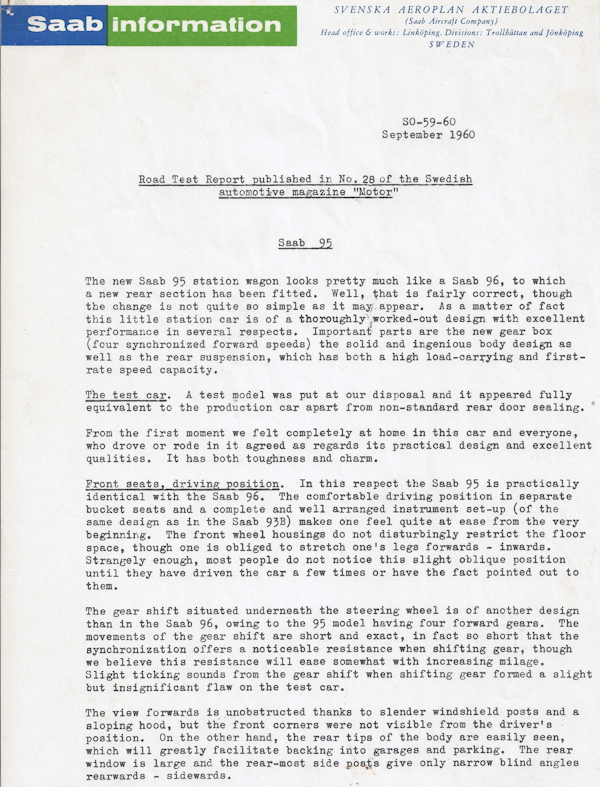 Saab information

SVENSKA AEROPLAN AKTIEBOLAGET
(Saab Aircraft Company)
Head office & works: Linköping. Divisions: Trollhättan and Jönköping
SWEDEN

SO-59-60
September 1960

Road Test Report published in No. 28 of the Swedish automotive magazine "Motor"

Saab 95

The new Saab 95 station wagon looks pretty much like a Saab 96, to which a new rear section has been fitted. Well, that is fairly correct, though the change is not quite so simple as it may appear. As a matter of fact this little station car is of a thoroughly worked-out design with excellent performance in several respects. Important parts are the new gear box (four synchronized forward speeds) the solid and ingenious body design as well as the rear suspension, which has both a high load-carrying and first-rate speed capacity.

The test car. A test model was put at our disposal and it appeared fully equivalent to the production car apart from non-standard rear door sealing.

From the first moment we felt completely at home in this car and everyone, who drove or rode in it agreed as regards its practical design and excellent qualities. It has both toughness and charm.

Front seats, driving position. In this respect the Saab 95 is practically identical with the Saab 96. The comfortable driving position in separate bucket seats and a complete and well arranged instrument set-up (of the same design as in the Saab 93B) makes one feel quite at ease from the very beginning. The front wheel housings do not disturbingly restrict the floor space, though one is obliged to stretch one's legs forwards - inwards. Strangely enough, most people do not notice this slight oblique position until they have driven the car a few times or have the fact pointed out to them.

The gear shift situated underneath the steering wheel is of another design than in the Saab 96, owing to the 95 model having four forward gears. The movements of the gear shift are short and exact, in fact so short that the synchronization offers a noticeable resistance when shifting gear, though we believe this resistance will ease somewhat with increasing milage. Slight ticking sounds from the gear shift when shifting gear formed a slight but insignificant flaw on the test car.

The view forwards is unobstructed thanks to slender windshield posts and a sloping hood, but the front corners were not visible from the driver's position. On the other hand, the rear tips of the body are easily seen, which will greatly facilitate backing into garages and parking. The rear window is large and the rear-most side posts give only narrow blind angles rearwards - sidewards.